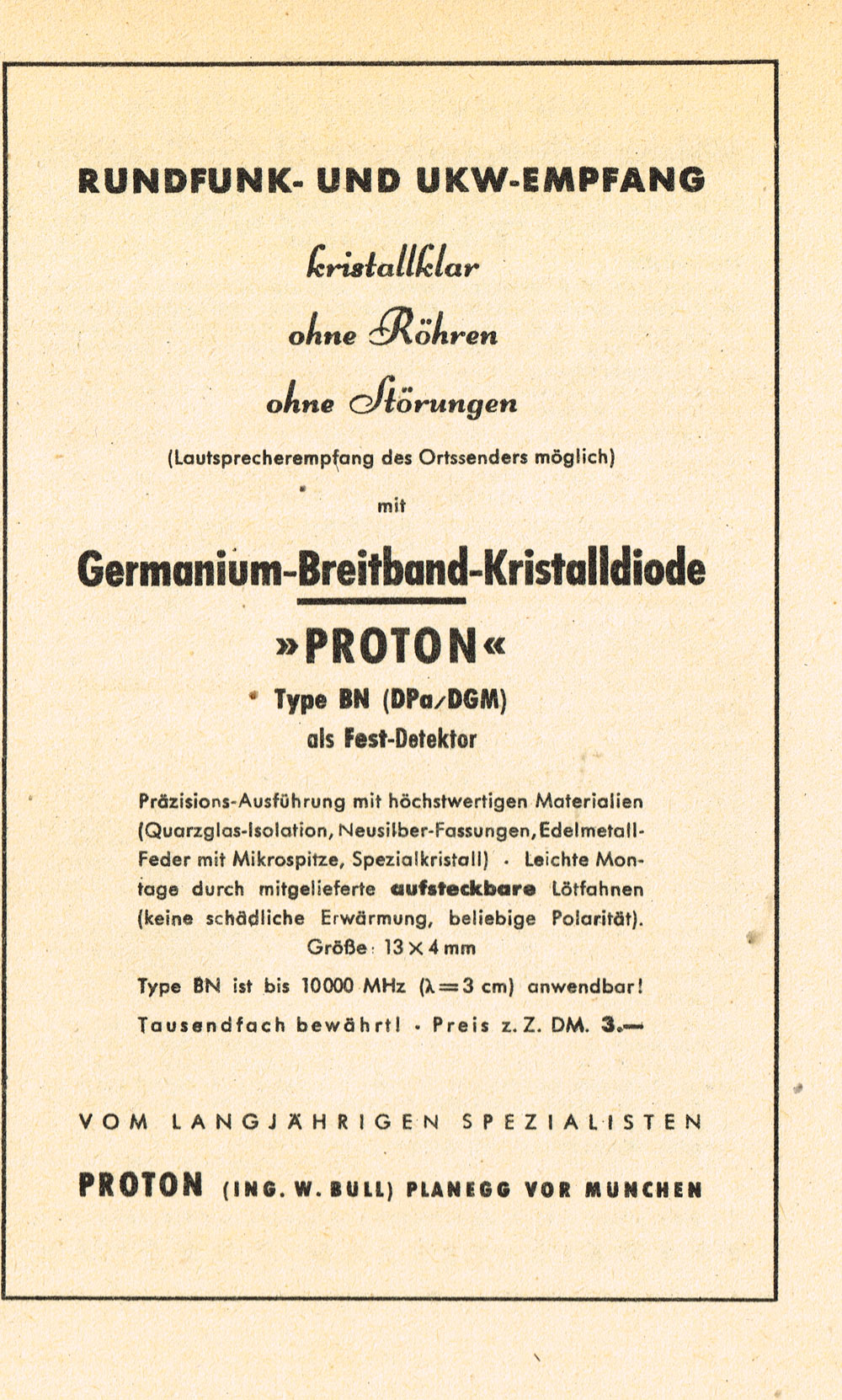 RUNDFUNK- UND UKW-EMPFANG

kristallklar

ohne Röhren

ohne Störungen

(Lautsprecherempfang des Ortssenders möglich)

mit

Germanium-Breitband-Kristalldiode

»PROTON«

Type BN (DPa/DGM)

als Fest-Detektor

Präzisions-Ausführung mit höchstwertigen Materialien (Quarzglas-Isolation, Neusilber-Fassungen, Edelmetall-Feder mit Mikrospitze, Spezialkristall) · Leichte Montage durch mitgelieferte aufsteckbare Lötfahnen (keine schädliche Erwärmung, beliebige Polarität).
Größe: 13 × 4 mm

Type BN ist bis 10000 MHz ($\lambda = 3$ cm) anwendbar!

Tausendfach bewährt! · Preis z. Z. DM. 3.—

VOM LANGJÄHRIGEN SPEZIALISTEN

PROTON (ING. W. BULL) PLANEGG VOR MUNCHEN